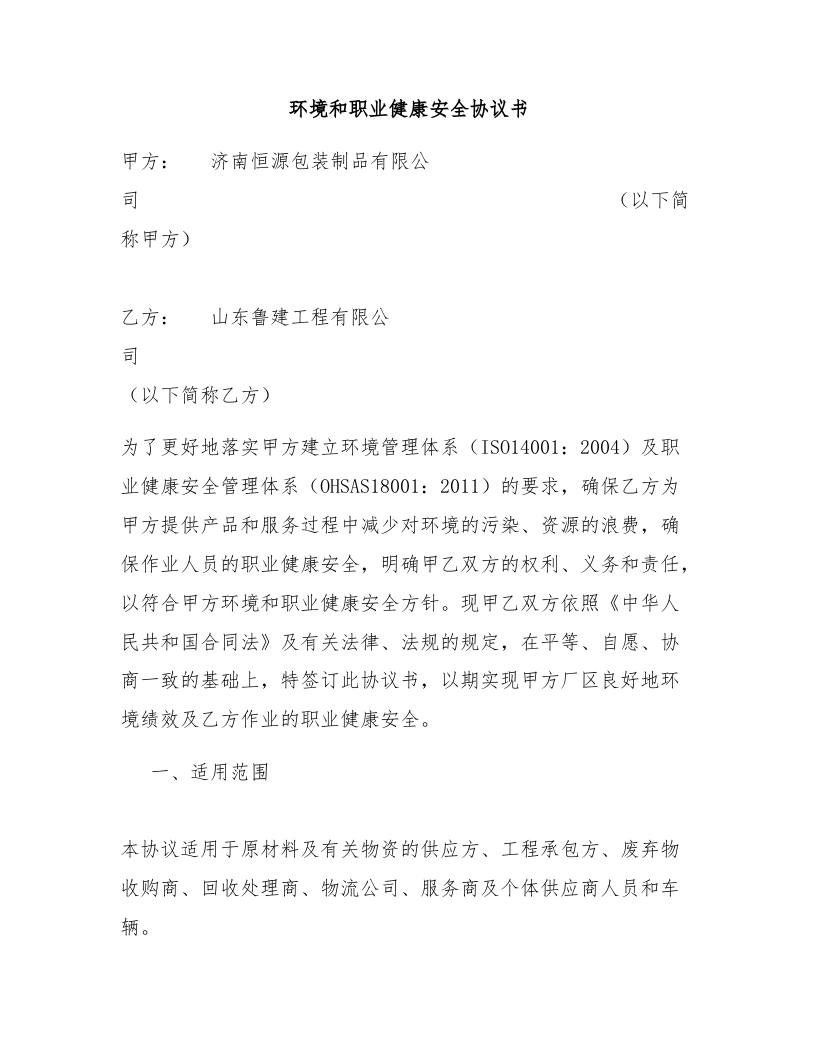 环境和职业健康安全协议书

甲方： 济南恒源包装制品有限公司 （以下简称甲方）

乙方： 山东鲁建工程有限公司

（以下简称乙方）

为了更好地落实甲方建立环境管理体系（ISO14001：2004）及职业健康安全管理体系（OHSAS18001：2011）的要求，确保乙方为甲方提供产品和服务过程中减少对环境的污染、资源的浪费，确保作业人员的职业健康安全，明确甲乙双方的权利、义务和责任，以符合甲方环境和职业健康安全方针。现甲乙双方依照《中华人民共和国合同法》及有关法律、法规的规定，在平等、自愿、协商一致的基础上，特签订此协议书，以期实现甲方厂区良好地环境绩效及乙方作业的职业健康安全。

一、适用范围

本协议适用于原材料及有关物资的供应方、工程承包方、废弃物收购商、回收处理商、物流公司、服务商及个体供应商人员和车辆。